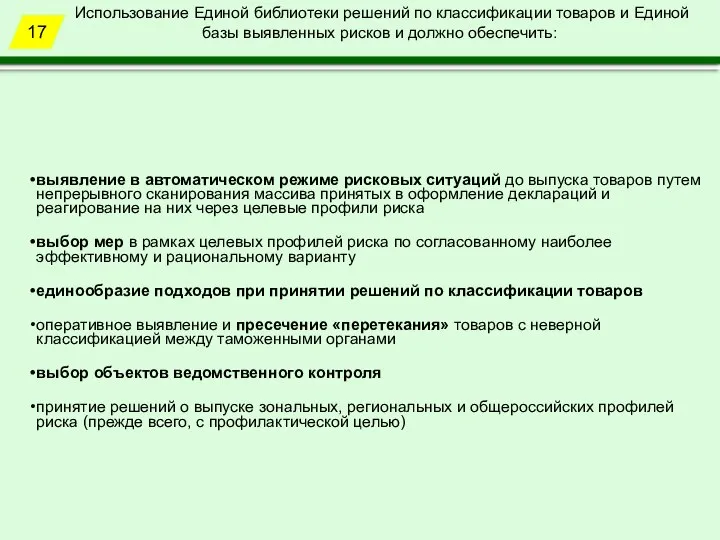 17

Использование Единой библиотеки решений по классификации товаров и Единой базы выявленных рисков и должно обеспечить:

•выявление в автоматическом режиме рисковых ситуаций до выпуска товаров путем непрерывного сканирования массива принятых в оформление деклараций и реагирование на них через целевые профили риска

•выбор мер в рамках целевых профилей риска по согласованному наиболее эффективному и рациональному варианту

•единообразие подходов при принятии решений по классификации товаров

•оперативное выявление и пресечение «перетекания» товаров с неверной классификацией между таможенными органами

•выбор объектов ведомственного контроля

•принятие решений о выпуске зональных, региональных и общероссийских профилей риска (прежде всего, с профилактической целью)